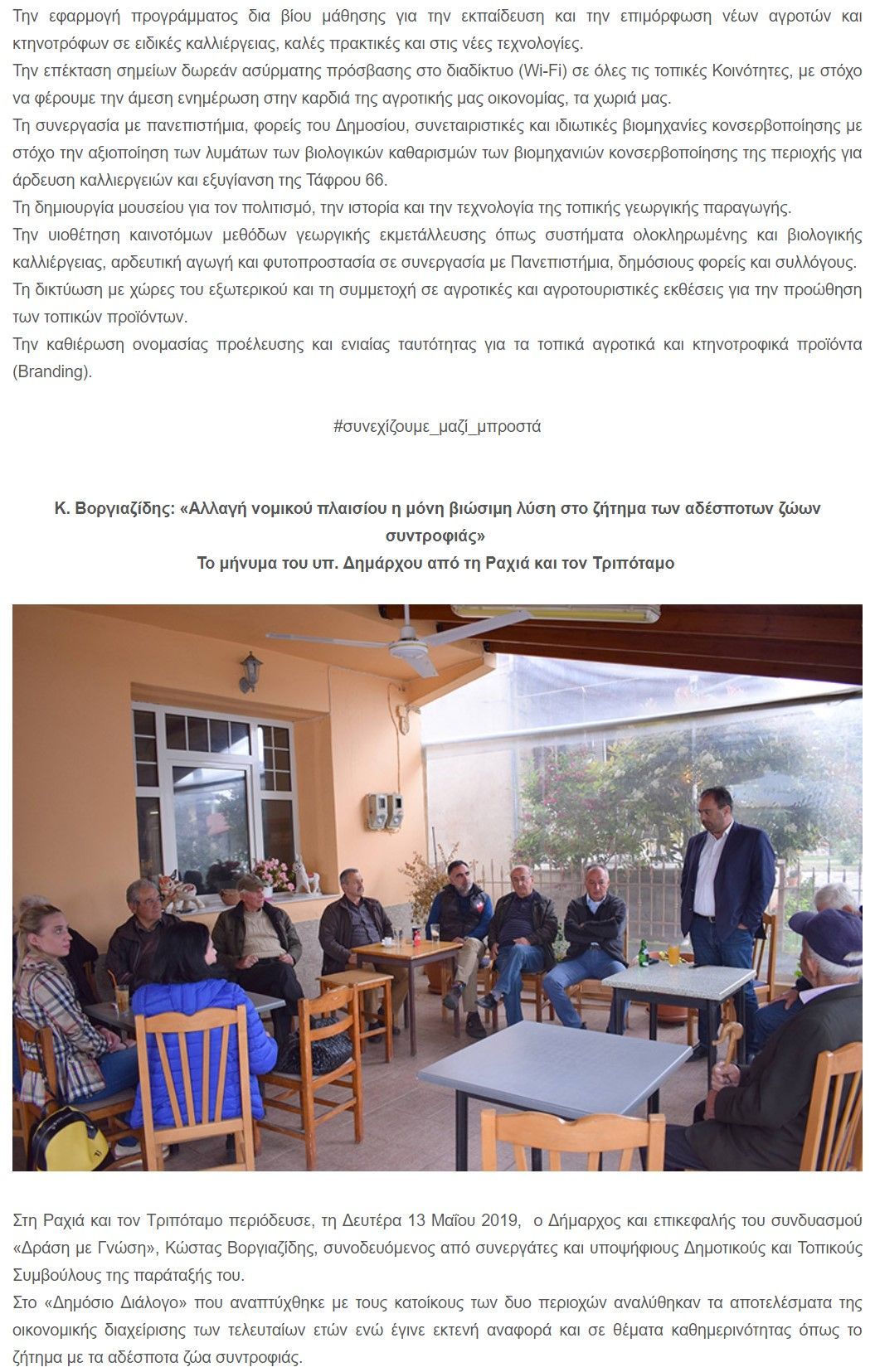 Την εφαρμογή προγράμματος δια βίου μάθησης για την εκπαίδευση και την επιμόρφωση νέων αγροτών και κτηνοτρόφων σε ειδικές καλλιέργειας, καλές πρακτικές και στις νέες τεχνολογίες.

Την επέκταση σημείων δωρεάν ασύρματης πρόσβασης στο διαδίκτυο (Wi-Fi) σε όλες τις τοπικές Κοινότητες, με στόχο να φέρουμε την άμεση ενημέρωση στην καρδιά της αγροτικής μας οικονομίας, τα χωριά μας.

Τη συνεργασία με πανεπιστήμια, φορείς του Δημοσίου, συνεταιριστικές και ιδιωτικές βιομηχανίες κονσερβοποίησης με στόχο την αξιοποίηση των λυμάτων των βιολογικών καθαρισμών των βιομηχανιών κονσερβοποίησης της περιοχής για άρδευση καλλιεργειών και εξυγίανση της Τάφρου 66.

Τη δημιουργία μουσείου για τον πολιτισμό, την ιστορία και την τεχνολογία της τοπικής γεωργικής παραγωγής.

Την υιοθέτηση καινοτόμων μεθόδων γεωργικής εκμετάλλευσης όπως συστήματα ολοκληρωμένης και βιολογικής καλλιέργειας, αρδευτική αγωγή και φυτοπροστασία σε συνεργασία με Πανεπιστήμια, δημόσιους φορείς και συλλόγους.

Τη δικτύωση με χώρες του εξωτερικού και τη συμμετοχή σε αγροτικές και αγροτουριστικές εκθέσεις για την προώθηση των τοπικών προϊόντων.

Την καθιέρωση ονομασίας προέλευσης και ενιαίας ταυτότητας για τα τοπικά αγροτικά και κτηνοτροφικά προϊόντα (Branding).

#συνεχίζουμε_μαζί_μπροστά

Κ. Βοργιαζίδης: «Αλλαγή νομικού πλαισίου η μόνη βιώσιμη λύση στο ζήτημα των αδέσποτων ζώων συντροφιάς»
Το μήνυμα του υπ. Δημάρχου από τη Ραχιά και τον Τριπόταμο

Στη Ραχιά και τον Τριπόταμο περιόδευσε, τη Δευτέρα 13 Μαΐου 2019, ο Δήμαρχος και επικεφαλής του συνδυασμού «Δράση με Γνώση», Κώστας Βοργιαζίδης, συνοδευόμενος από συνεργάτες και υποψήφιους Δημοτικούς και Τοπικούς Συμβούλους της παράταξής του.

Στο «Δημόσιο Διάλογο» που αναπτύχθηκε με τους κατοίκους των δυο περιοχών αναλύθηκαν τα αποτελέσματα της οικονομικής διαχείρισης των τελευταίων ετών ενώ έγινε εκτενή αναφορά και σε θέματα καθημερινότητας όπως το ζήτημα με τα αδέσποτα ζώα συντροφιάς.